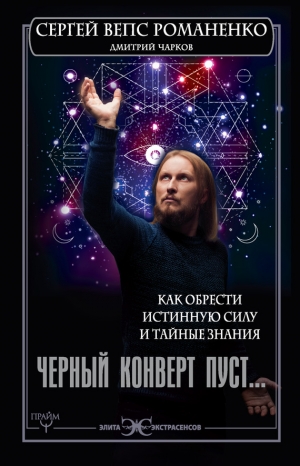 СЕРГЕЙ ВЕПС РОМАНЕНКО
ДМИТРИЙ ЧАРКОВ

КАК ОБРЕСТИ ИСТИННУЮ СИЛУ И ТАЙНЫЕ ЗНАНИЯ

ЧЕРНЫЙ КОНВЕРТ ПУСТ...

ПРАЙМ

ЭЛИТА ЭКСТРАСЕНСОВ